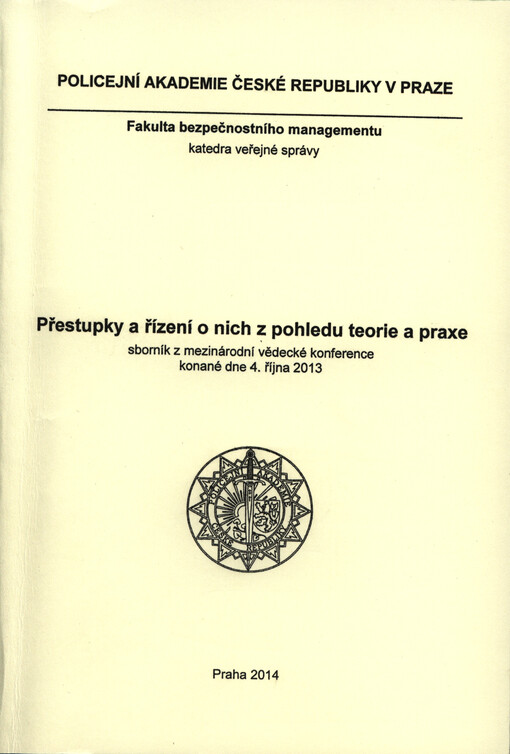 POLICEJNÍ AKADEMIE ČESKÉ REPUBLIKY V PRAZE

Fakulta bezpečnostního managementu
katedra veřejné správy

Přestupky a řízení o nich z pohledu teorie a praxe
sborník z mezinárodní vědecké konference
konané dne 4. října 2013

POLICEJNÍ AKADEMIE ČESKÉ REPUBLIKY

Praha 2014